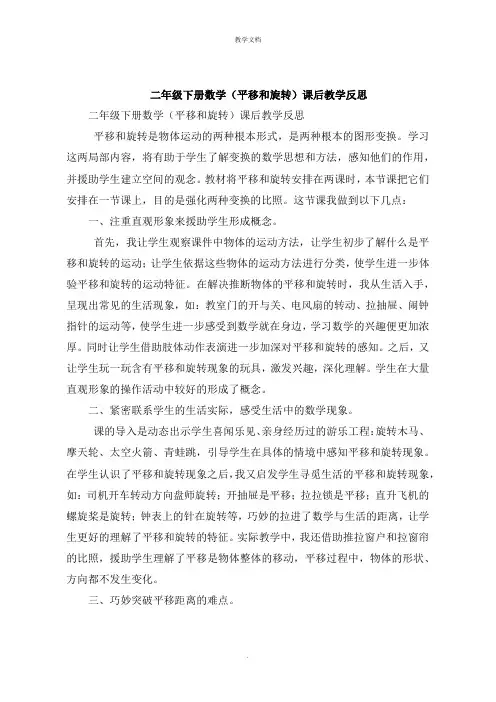 教学文档

二年级下册数学（平移和旋转）课后教学反思

二年级下册数学（平移和旋转）课后教学反思

平移和旋转是物体运动的两种根本形式，是两种根本的图形变换。学习这两局部内容，将有助于学生了解变换的数学思想和方法，感知他们的作用，并援助学生建立空间的观念。教材将平移和旋转安排在两课时，本节课把它们安排在一节课上，目的是强化两种变换的比照。这节课我做到以下几点：

一、注重直观形象来援助学生形成概念。

首先，我让学生观察课件中物体的运动方法，让学生初步了解什么是平移和旋转的运动；让学生依据这些物体的运动方法进行分类，使学生进一步体验平移和旋转的运动特征。在解决推断物体的平移和旋转时，我从生活入手，呈现出常见的生活现象，如：教室门的开与关、电风扇的转动、拉抽屉、闹钟指针的运动等，使学生进一步感受到数学就在身边，学习数学的兴趣便更加浓厚。同时让学生借助肢体动作表演进一步加深对平移和旋转的感知。之后，又让学生玩一玩含有平移和旋转现象的玩具，激发兴趣，深化理解。学生在大量直观形象的操作活动中较好的形成了概念。

二、紧密联系学生的生活实际，感受生活中的数学现象。

课的导入是动态出示学生喜闻乐见、亲身经历过的游乐工程：旋转木马、摩天轮、太空火箭、青蛙跳，引导学生在具体的情境中感知平移和旋转现象。在学生认识了平移和旋转现象之后，我又启发学生寻觅生活的平移和旋转现象，如：司机开车转动方向盘师旋转；开抽屉是平移；拉拉锁是平移；直升飞机的螺旋桨是旋转；钟表上的针在旋转等，巧妙的拉进了数学与生活的距离，让学生更好的理解了平移和旋转的特征。实际教学中，我还借助推拉窗户和拉窗帘的比照，援助学生理解了平移是物体整体的移动，平移过程中，物体的形状、方向都不发生变化。

三、巧妙突破平移距离的难点。

.